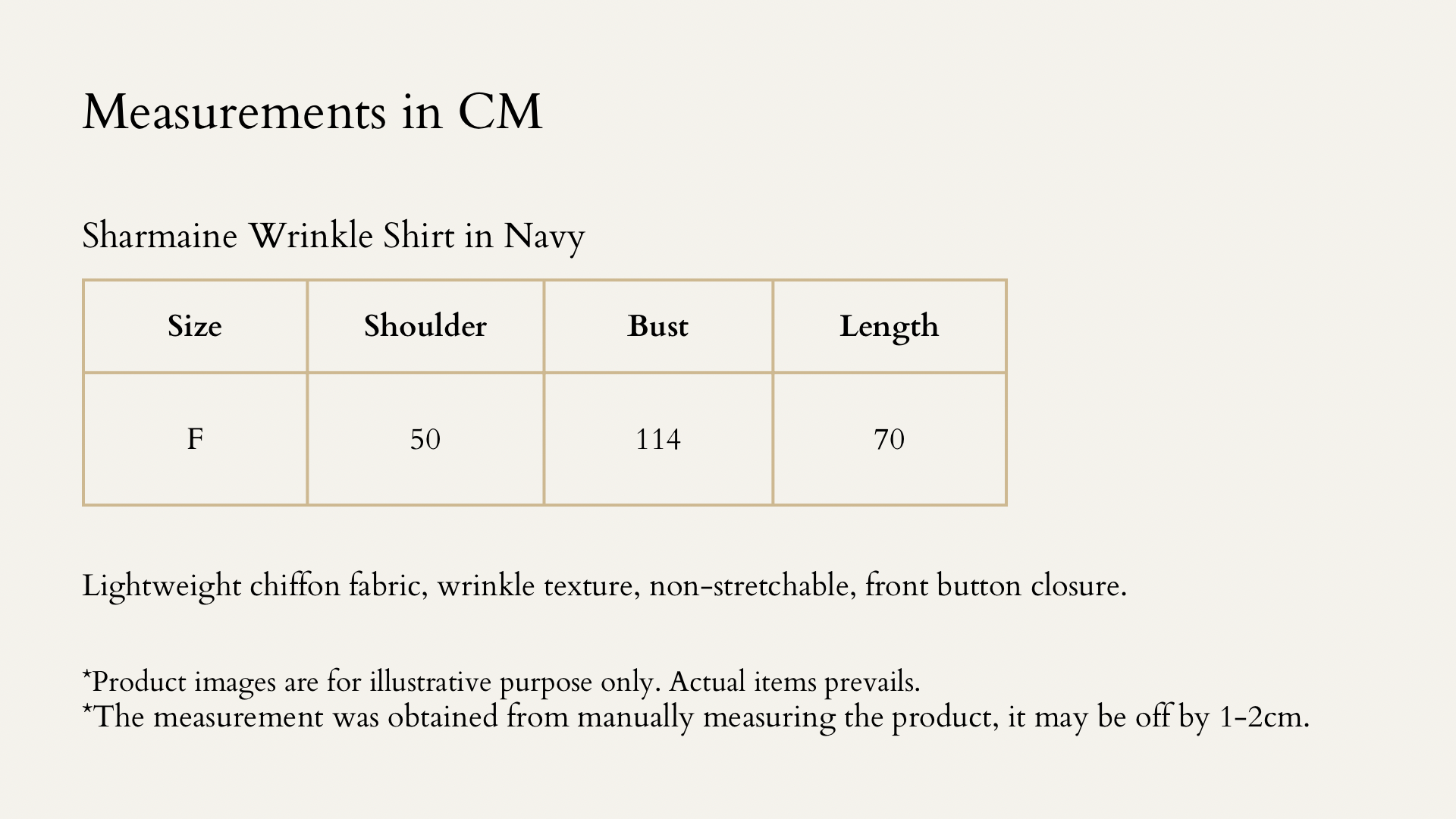 Measurements in CM

Sharmaine Wrinkle Shirt in Navy

| Size | Shoulder | Bust | Length |
|---|---|---|---|
| F | 50 | 114 | 70 |

Lightweight chiffon fabric, wrinkle texture, non-stretchable, front button closure.

*Product images are for illustrative purpose only. Actual items prevails.
*The measurement was obtained from manually measuring the product, it may be off by 1-2cm.